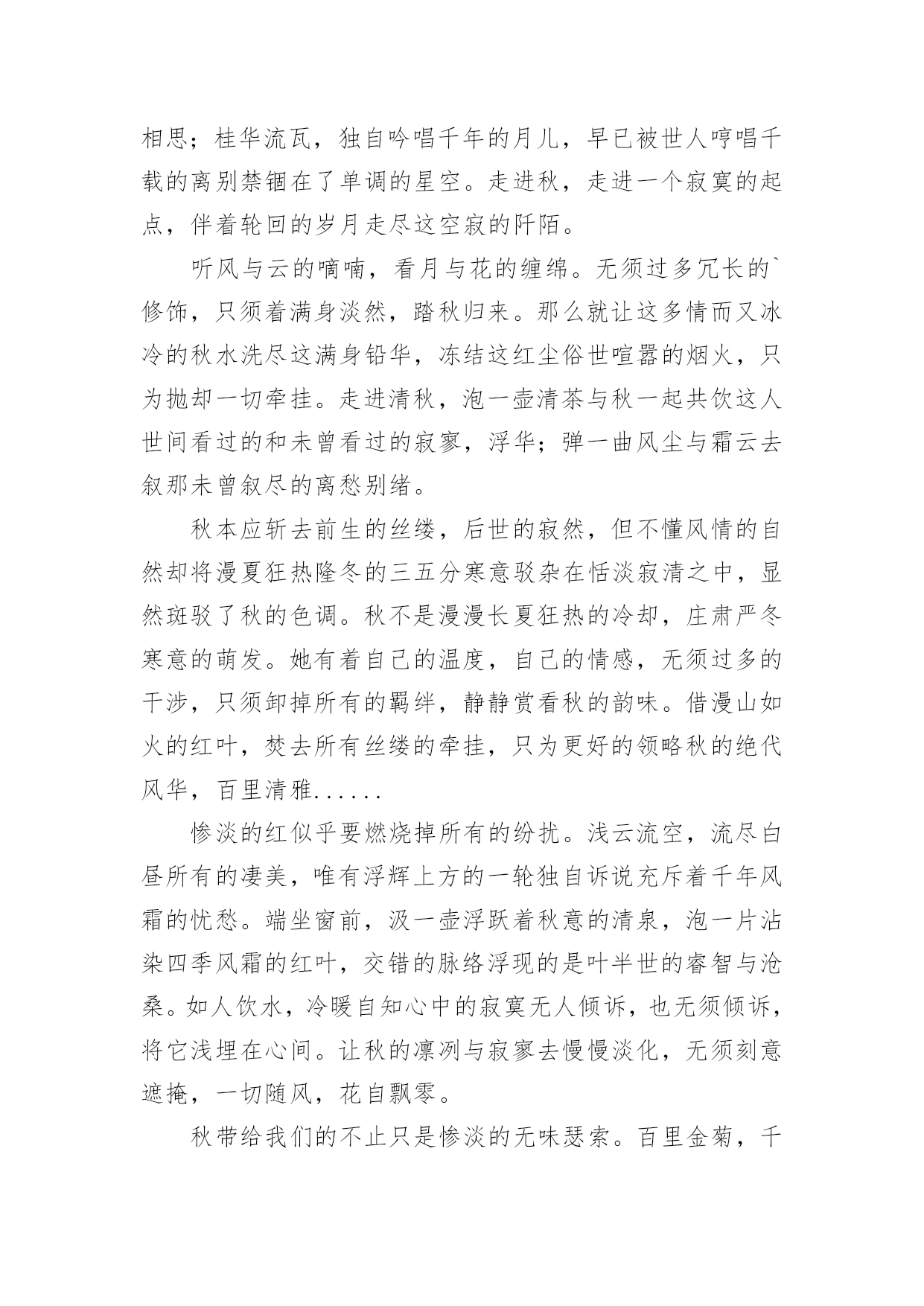 相思；桂华流瓦，独自吟唱千年的月儿，早已被世人哼唱千载的离别禁锢在了单调的星空。走进秋，走进一个寂寞的起点，伴着轮回的岁月走尽这空寂的阡陌。

听风与云的喃喃，看月与花的缠绵。无须过多冗长的`修饰，只须着满身淡然，踏秋归来。那么就让这多情而又冰冷的秋水洗尽这满身铅华，冻结这红尘俗世喧嚣的烟火，只为抛却一切牵挂。走进清秋，泡一壶清茶与秋一起共饮这人世间看过的和未曾看过的寂寥，浮华；弹一曲风尘与霜云去叙那未曾叙尽的离愁别绪。

秋本应斩去前生的丝缕，后世的寂然，但不懂风情的自然却将漫夏狂热隆冬的三五分寒意驳杂在恬淡寂清之中，显然斑驳了秋的色调。秋不是漫漫长夏狂热的冷却，庄肃严冬寒意的萌发。她有着自己的温度，自己的情感，无须过多的干涉，只须卸掉所有的羁绊，静静赏看秋的韵味。借漫山如火的红叶，焚去所有丝缕的牵挂，只为更好的领略秋的绝代风华，百里清雅......

惨淡的红似乎要燃烧掉所有的纷扰。浅云流空，流尽白昼所有的凄美，唯有浮辉上方的一轮独自诉说充斥着千年风霜的忧愁。端坐窗前，汲一壶浮跃着秋意的清泉，泡一片沾染四季风霜的红叶，交错的脉络浮现的是叶半世的睿智与沧桑。如人饮水，冷暖自知心中的寂寞无人倾诉，也无须倾诉，将它浅埋在心间。让秋的凛冽与寂寥去慢慢淡化，无须刻意遮掩，一切随风，花自飘零。

秋带给我们的不止只是惨淡的无味瑟索。百里金菊，千